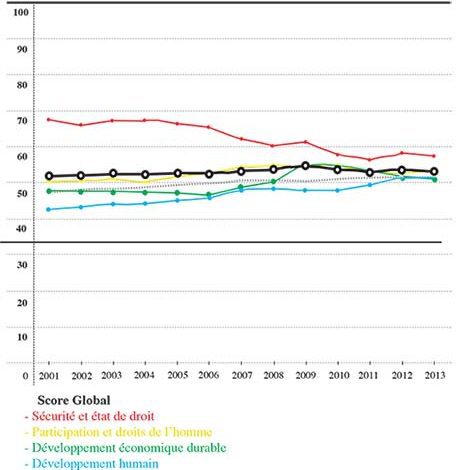 100
90
80
70
60
50
40
30
20
10
0
2001 2002 2003 2004 2005 2006 2007 2008 2009 2010 2011 2012 2013

Score Global
- Sécurité et état de droit
- Participation et droits de l'homme
- Développement économique durable
- Développement humain